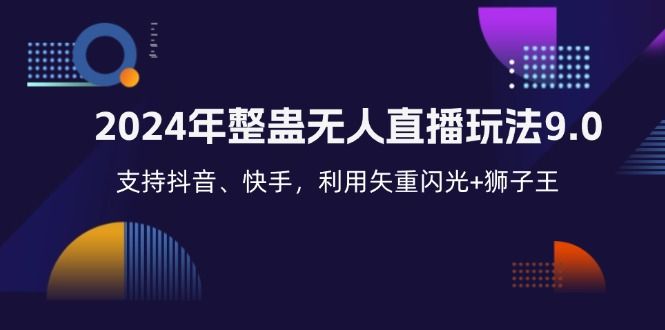 2024年整蛊无人直播玩法9.0

支持抖音、快手，利用矢重闪光+狮子王